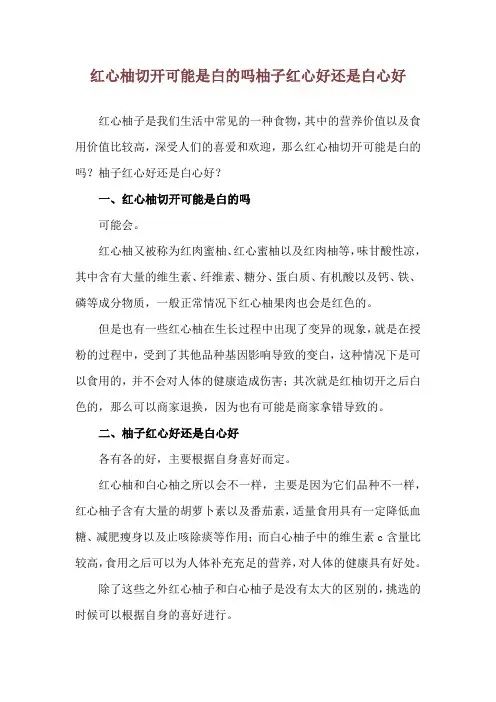 红心柚切开可能是白的吗柚子红心好还是白心好

红心柚子是我们生活中常见的一种食物，其中的营养价值以及食用价值比较高，深受人们的喜爱和欢迎，那么红心柚切开可能是白的吗？柚子红心好还是白心好？

一、红心柚切开可能是白的吗

可能会。

红心柚又被称为红肉蜜柚、红心蜜柚以及红肉柚等，味甘酸性凉，其中含有大量的维生素、纤维素、糖分、蛋白质、有机酸以及钙、铁、磷等成分物质，一般正常情况下红心柚果肉也会是红色的。

但是也有一些红心柚在生长过程中出现了变异的现象，就是在授粉的过程中，受到了其他品种基因影响导致的变白，这种情况下是可以食用的，并不会对人体的健康造成伤害；其次就是红柚切开之后白色的，那么可以商家退换，因为也有可能是商家拿错导致的。

二、柚子红心好还是白心好

各有各的好，主要根据自身喜好而定。

红心柚和白心柚之所以会不一样，主要是因为它们品种不一样，红心柚子含有大量的胡萝卜素以及番茄素，适量食用具有一定降低血糖、减肥瘦身以及止咳除痰等作用；而白心柚子中的维生素 c 含量比较高，食用之后可以为人体补充充足的营养，对人体的健康具有好处。

除了这些之外红心柚子和白心柚子是没有太大的区别的，挑选的时候可以根据自身的喜好进行。